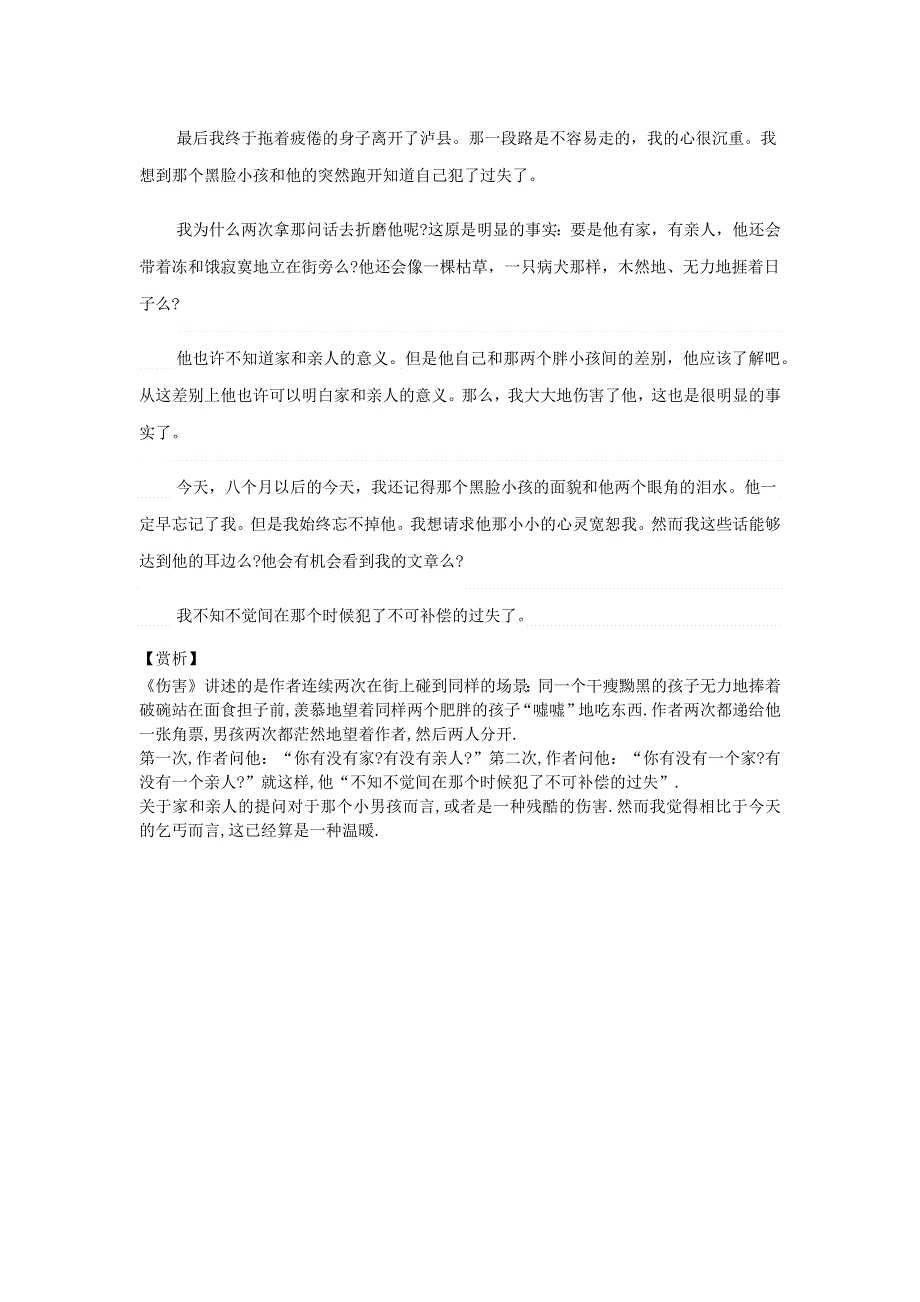 最后我终于拖着疲倦的身子离开了泸县。那一段路是不容易走的，我的心很沉重。我想到那个黑脸小孩和他的突然跑开知道自己犯了过失了。

我为什么两次拿那问话去折磨他呢?这原是明显的事实：要是他有家，有亲人，他还会带着冻和饿寂寞地立在街旁么?他还会像一棵枯草，一只病犬那样，木然地、无力地捱着日子么?

他也许不知道家和亲人的意义。但是他自己和那两个胖小孩间的差别，他应该了解吧。从这差别上他也许可以明白家和亲人的意义。那么，我大大地伤害了他，这也是很明显的事实了。

今天，八个月以后的今天，我还记得那个黑脸小孩的面貌和他两个眼角的泪水。他一定早忘记了我。但是我始终忘不掉他。我想请求他那小小的心灵宽恕我。然而我这些话能够达到他的耳边么?他会有机会看到我的文章么?

我不知不觉间在那个时候犯了不可补偿的过失了。

【赏析】
《伤害》讲述的是作者连续两次在街上碰到同样的场景:同一个干瘦黝黑的孩子无力地捧着破碗站在面食担子前,羡慕地望着同样两个肥胖的孩子“嘘嘘”地吃东西.作者两次都递给他一张角票,男孩两次都茫然地望着作者,然后两人分开.
第一次,作者问他：“你有没有家?有没有亲人?”第二次,作者问他：“你有没有一个家?有没有一个亲人?”就这样,他“不知不觉间在那个时候犯了不可补偿的过失”.
关于家和亲人的提问对于那个小男孩而言,或者是一种残酷的伤害.然而我觉得相比于今天的乞丐而言,这已经算是一种温暖.